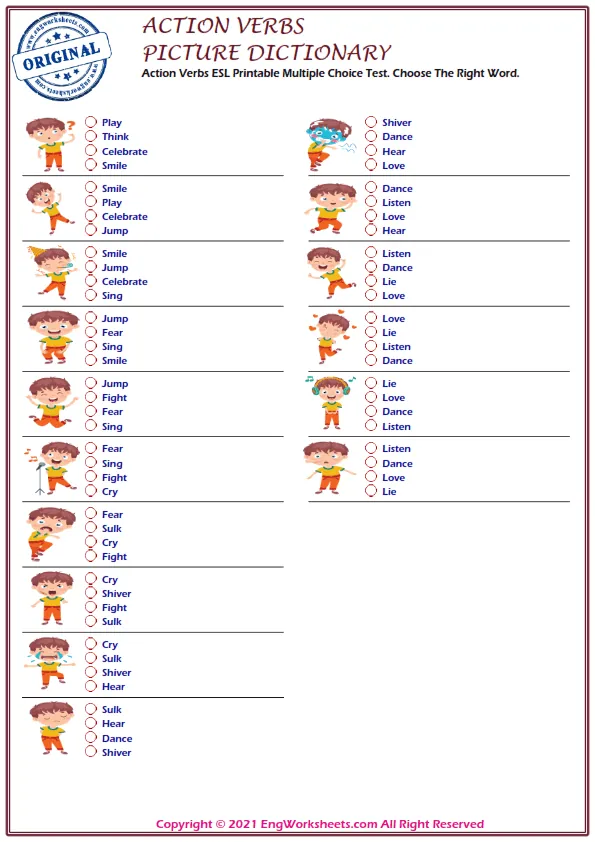 www.engworksheets.com
ORIGINAL
www.engworksheets.com

ACTION VERBS
PICTURE DICTIONARY
Action Verbs ESL Printable Multiple Choice Test. Choose The Right Word.

Play
Think
Celebrate
Smile

Smile
Play
Celebrate
Jump

Smile
Jump
Celebrate
Sing

Jump
Fear
Sing
Smile

Jump
Fight
Fear
Sing

Fear
Sing
Fight
Cry

Fear
Sulk
Cry
Fight

Cry
Shiver
Fight
Sulk

Cry
Sulk
Shiver
Hear

Sulk
Hear
Dance
Shiver

Shiver
Dance
Hear
Love

Dance
Listen
Love
Hear

Listen
Dance
Lie
Love

Love
Lie
Listen
Dance

Lie
Love
Dance
Listen

Listen
Dance
Love
Lie

Copyright © 2021 EngWorksheets.com All Right Reserved